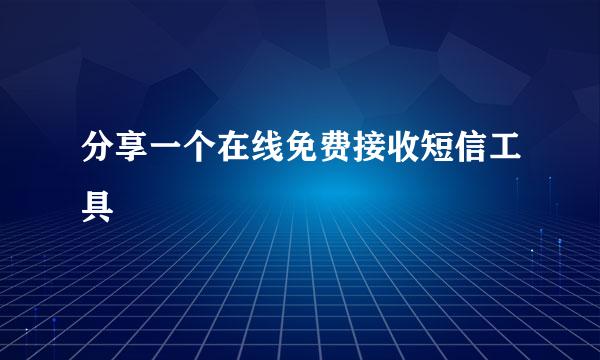 分享一个在线免费接收短信工具